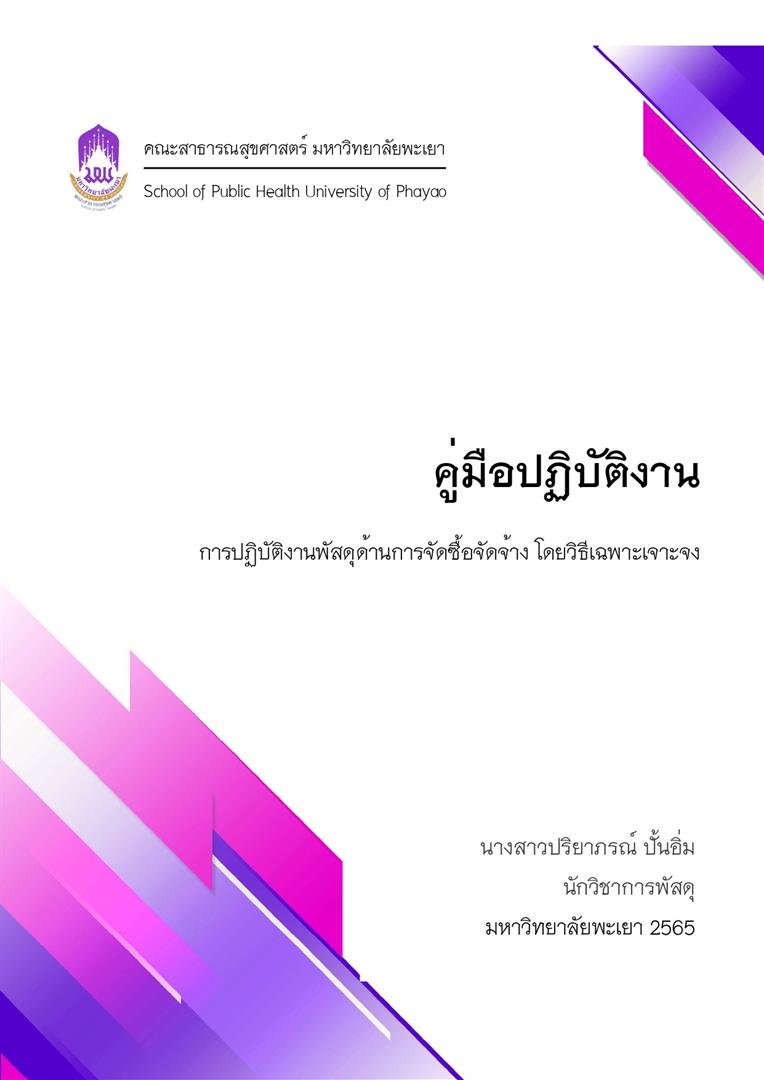 คณะสาธารณสุขศาสตร์ มหาวิทยาลัยพะเยา
School of Public Health University of Phayao

คู่มือปฏิบัติงาน

การปฏิบัติงานพัสดุด้านการจัดซื้อจัดจ้าง โดยวิธีเฉพาะเจาะจง

นางสาวปริยาภรณ์ ปั้นอิ่ม
นักวิชาการพัสดุ
มหาวิทยาลัยพะเยา 2565